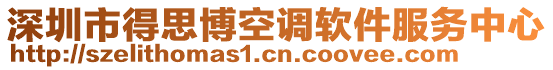 深圳市得思博空调软件服务中心
http://szelithomas1.cn.coovee.com